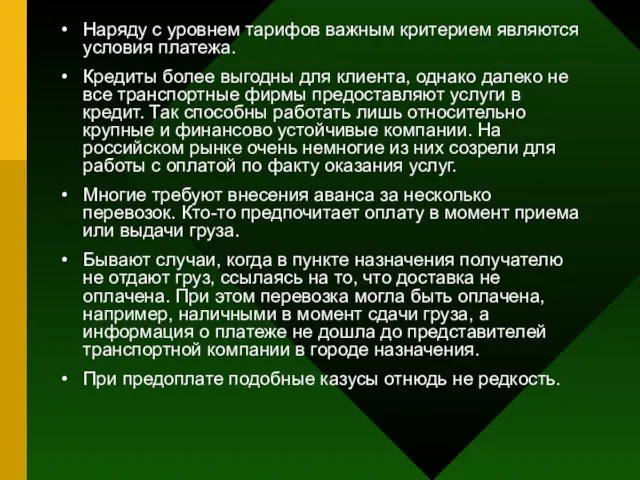 • Наряду с уровнем тарифов важным критерием являются условия платежа.

• Кредиты более выгодны для клиента, однако далеко не все транспортные фирмы предоставляют услуги в кредит. Так способны работать лишь относительно крупные и финансово устойчивые компании. На российском рынке очень немногие из них созрели для работы с оплатой по факту оказания услуг.

• Многие требуют внесения аванса за несколько перевозок. Кто-то предпочитает оплату в момент приема или выдачи груза.

• Бывают случаи, когда в пункте назначения получателю не отдают груз, ссылаясь на то, что доставка не оплачена. При этом перевозка могла быть оплачена, например, наличными в момент сдачи груза, а информация о платеже не дошла до представителей транспортной компании в городе назначения.

• При предоплате подобные казусы отнюдь не редкость.